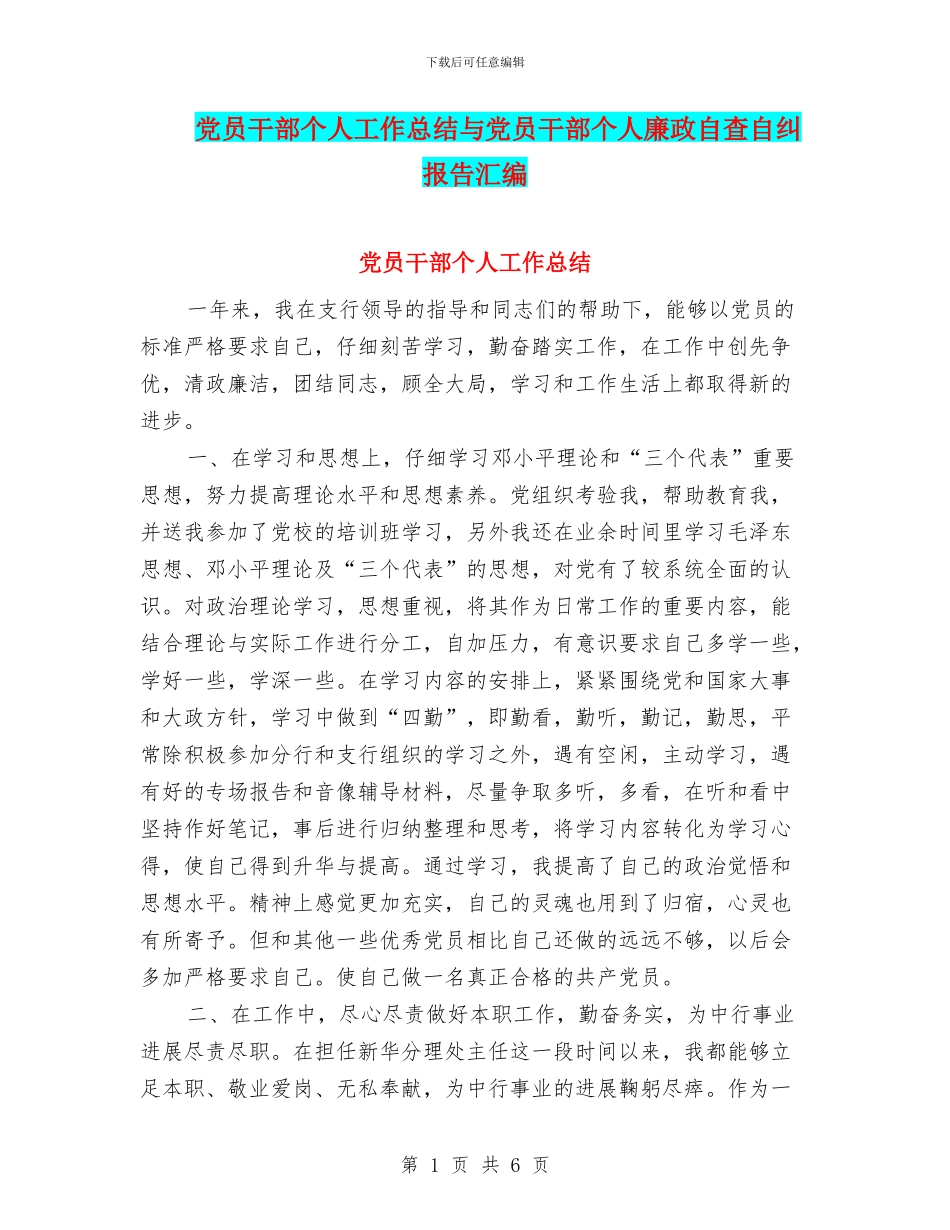 下载后可任意编辑

党员干部个人工作总结与党员干部个人廉政自查自纠报告汇编

党员干部个人工作总结

一年来，我在支行领导的指导和同志们的帮助下，能够以党员的标准严格要求自己，仔细刻苦学习，勤奋踏实工作，在工作中创先争优，清政廉洁，团结同志，顾全大局，学习和工作生活上都取得新的进步。

一、在学习和思想上，仔细学习邓小平理论和“三个代表”重要思想，努力提高理论水平和思想素养。党组织考验我，帮助教育我，并送我参加了党校的培训班学习，另外我还在业余时间里学习毛泽东思想、邓小平理论及“三个代表”的思想，对党有了较系统全面的认识。对政治理论学习，思想重视，将其作为日常工作的重要内容，能结合理论与实际工作进行分工，自加压力，有意识要求自己多学一些，学好一些，学深一些。在学习内容的安排上，紧紧围绕党和国家大事和大政方针，学习中做到“四勤”，即勤看，勤听，勤记，勤思，平常除积极参加分行和支行组织的学习之外，遇有空闲，主动学习，遇有好的专场报告和音像辅导材料，尽量争取多听，多看，在听和看中坚持作好笔记，事后进行归纳整理和思考，将学习内容转化为学习心得，使自己得到升华与提高。通过学习，我提高了自己的政治觉悟和思想水平。精神上感觉更加充实，自己的灵魂也用到了归宿，心灵也有所寄予。但和其他一些优秀党员相比自己还做的远远不够，以后会多加严格要求自己。使自己做一名真正合格的共产党员。

二、在工作中，尽心尽责做好本职工作，勤奋务实，为中行事业进展尽责尽职。在担任新华分理处主任这一段时间以来，我都能够立足本职、敬业爱岗、无私奉献，为中行事业的进展鞠躬尽瘁。作为一

第 1 页 共 6 页